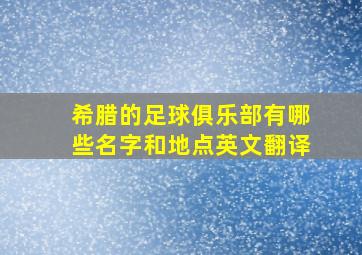 希腊的足球俱乐部有哪些名字和地点英文翻译